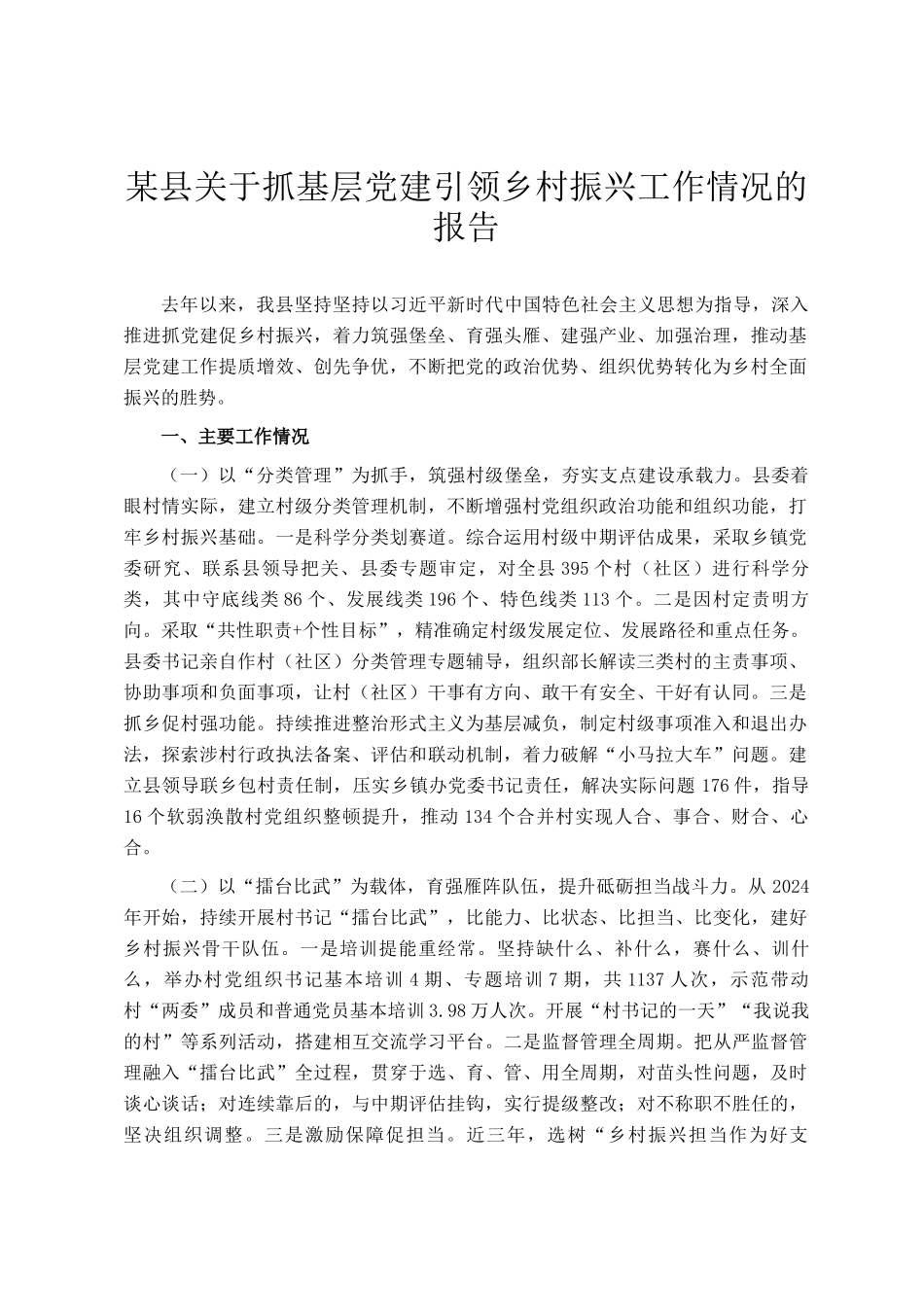 某县关于抓基层党建引领乡村振兴工作情况的报告

去年以来，我县坚持坚持以习近平新时代中国特色社会主义思想为指导，深入推进抓党建促乡村振兴，着力筑强堡垒、育强头雁、建强产业、加强治理，推动基层党建工作提质增效、创先争优，不断把党的政治优势、组织优势转化为乡村全面振兴的胜势。

一、主要工作情况

（一）以“分类管理”为抓手，筑强村级堡垒，夯实支点建设承载力。县委着眼村情实际，建立村级分类管理机制，不断增强村党组织政治功能和组织功能，打牢乡村振兴基础。一是科学分类划赛道。综合运用村级中期评估成果，采取乡镇党委研究、联系县领导把关、县委专题审定，对全县395个村（社区）进行科学分类，其中守底线类86个、发展线类196个、特色线类113个。二是因村定责明方向。采取“共性职责+个性目标”，精准确定村级发展定位、发展路径和重点任务。县委书记亲自作村（社区）分类管理专题辅导，组织部长解读三类村的主责事项、协助事项和负面事项，让村（社区）干事有方向、敢干有安全、干好有认同。三是抓乡促村强功能。持续推进整治形式主义为基层减负，制定村级事项准入和退出办法，探索涉村行政执法备案、评估和联动机制，着力破解“小马拉大车”问题。建立县领导联乡包村责任制，压实乡镇办党委书记责任，解决实际问题176件，指导16个软弱涣散村党组织整顿提升，推动134个合并村实现人合、事合、财合、心合。

（二）以“擂台比武”为载体，育强雁阵队伍，提升砥砺担当战斗力。从2024年开始，持续开展村书记“擂台比武”，比能力、比状态、比担当、比变化，建好乡村振兴骨干队伍。一是培训提能重经常。坚持缺什么、补什么，赛什么、训什么，举办村党组织书记基本培训4期、专题培训7期，共1137人次，示范带动村“两委”成员和普通党员基本培训3.98万人次。开展“村书记的一天”“我说我的村”等系列活动，搭建相互交流学习平台。二是监督管理全周期。把从严监督管理融入“擂台比武”全过程，贯穿于选、育、管、用全周期，对苗头性问题，及时谈心谈话；对连续靠后的，与中期评估挂钩，实行提级整改；对不称职不胜任的，坚决组织调整。三是激励保障促担当。近三年，选树“乡村振兴担当作为好支